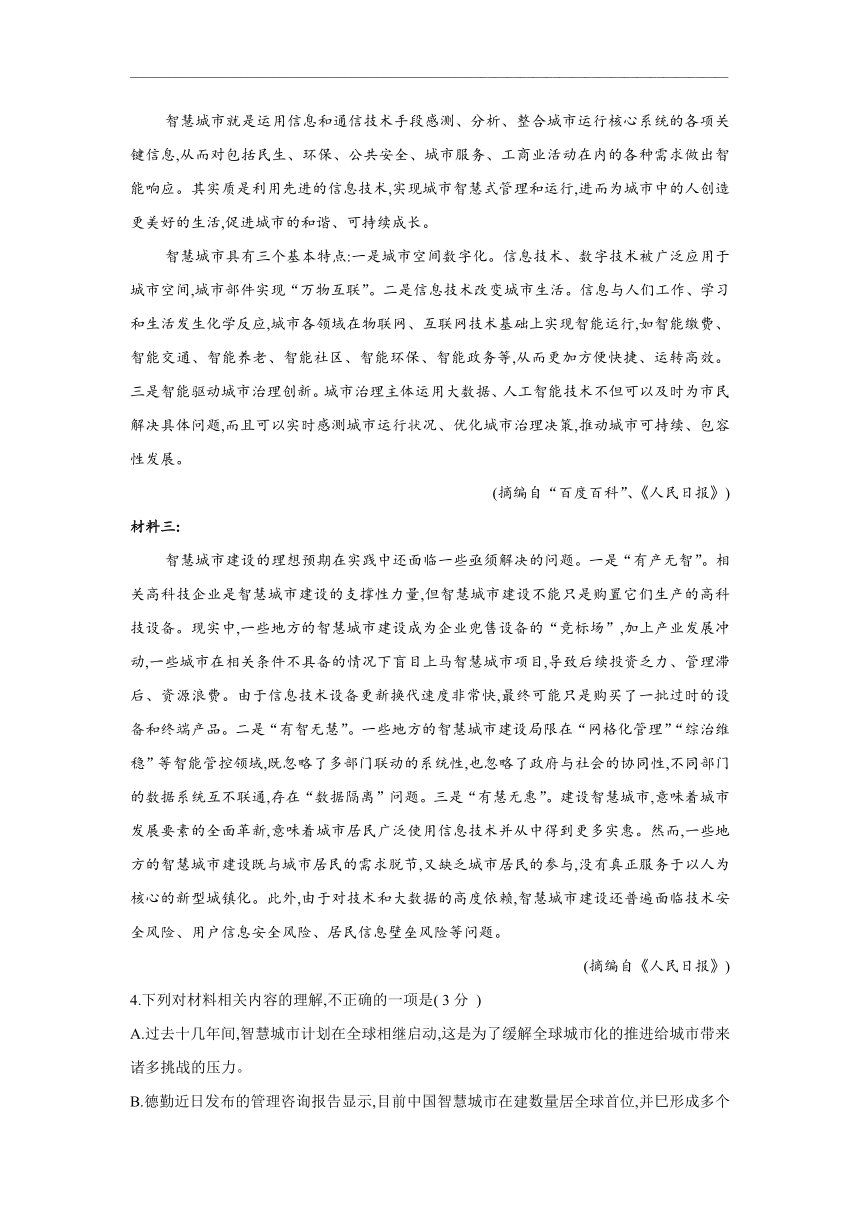 智慧城市就是运用信息和通信技术手段感测、分析、整合城市运行核心系统的各项关键信息,从而对包括民生、环保、公共安全、城市服务、工商业活动在内的各种需求做出智能响应。其实质是利用先进的信息技术,实现城市智慧式管理和运行,进而为城市中的人创造更美好的生活,促进城市的和谐、可持续成长。

智慧城市具有三个基本特点:一是城市空间数字化。信息技术、数字技术被广泛应用于城市空间,城市部件实现“万物互联”。二是信息技术改变城市生活。信息与人们工作、学习和生活发生化学反应,城市各领域在物联网、互联网技术基础上实现智能运行,如智能缴费、智能交通、智能养老、智能社区、智能环保、智能政务等,从而更加方便快捷、运转高效。三是智能驱动城市治理创新。城市治理主体运用大数据、人工智能技术不但可以及时为市民解决具体问题,而且可以实时感测城市运行状况、优化城市治理决策,推动城市可持续、包容性发展。

(摘编自“百度百科”、《人民日报》)

材料三:

智慧城市建设的理想预期在实践中还面临一些亟须解决的问题。一是“有产无智”。相关高科技企业是智慧城市建设的支撑性力量,但智慧城市建设不能只是购置它们生产的高科技设备。现实中,一些地方的智慧城市建设成为企业兜售设备的“竞标场”,加上产业发展冲动,一些城市在相关条件不具备的情况下盲目上马智慧城市项目,导致后续投资乏力、管理滞后、资源浪费。由于信息技术设备更新换代速度非常快,最终可能只是购买了一批过时的设备和终端产品。二是“有智无慧”。一些地方的智慧城市建设局限在“网格化管理”“综治维稳”等智能管控领域,既忽略了多部门联动的系统性,也忽略了政府与社会的协同性,不同部门的数据系统互不联通,存在“数据隔离”问题。三是“有慧无惠”。建设智慧城市,意味着城市发展要素的全面革新,意味着城市居民广泛使用信息技术并从中得到更多实惠。然而,一些地方的智慧城市建设既与城市居民的需求脱节,又缺乏城市居民的参与,没有真正服务于以人为核心的新型城镇化。此外,由于对技术和大数据的高度依赖,智慧城市建设还普遍面临技术安全风险、用户信息安全风险、居民信息壁垒风险等问题。

(摘编自《人民日报》)

4.下列对材料相关内容的理解,不正确的一项是( 3 分 )

A.过去十几年间,智慧城市计划在全球相继启动,这是为了缓解全球城市化的推进给城市带来诸多挑战的压力。

B.德勤近日发布的管理咨询报告显示,目前中国智慧城市在建数量居全球首位,并已形成多个